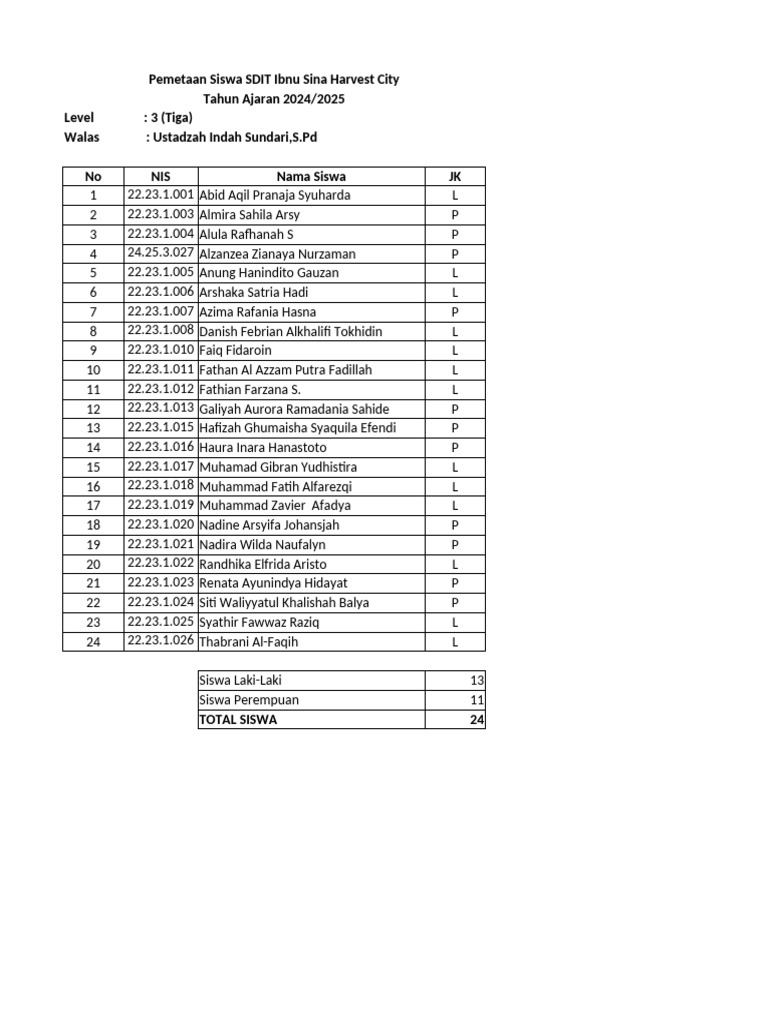 Pemetaan Siswa SDIT Ibnu Sina Harvest City
Tahun Ajaran 2024/2025

Level : 3 (Tiga)
Walas : Ustadzah Indah Sundari,S.Pd

| No | NIS | Nama Siswa | JK |
|---|---|---|---|
| 1 | 22.23.1.001 | Abid Aqil Pranaja Syuharda | L |
| 2 | 22.23.1.003 | Almira Sahila Arsy | P |
| 3 | 22.23.1.004 | Alula Rafhanah S | P |
| 4 | 24.25.3.027 | Alzanzea Zianaya Nurzaman | P |
| 5 | 22.23.1.005 | Anung Hanindito Gauzan | L |
| 6 | 22.23.1.006 | Arshaka Satria Hadi | L |
| 7 | 22.23.1.007 | Azima Rafania Hasna | P |
| 8 | 22.23.1.008 | Danish Febrian Alkhalifi Tokhidin | L |
| 9 | 22.23.1.010 | Faiq Fidaroin | L |
| 10 | 22.23.1.011 | Fathan Al Azzam Putra Fadillah | L |
| 11 | 22.23.1.012 | Fathian Farzana S. | L |
| 12 | 22.23.1.013 | Galiyah Aurora Ramadania Sahide | P |
| 13 | 22.23.1.015 | Hafizah Ghumaisha Syaquila Efendi | P |
| 14 | 22.23.1.016 | Haura Inara Hanastoto | P |
| 15 | 22.23.1.017 | Muhamad Gibran Yudhistira | L |
| 16 | 22.23.1.018 | Muhammad Fatih Alfarezqi | L |
| 17 | 22.23.1.019 | Muhammad Zavier Afadya | L |
| 18 | 22.23.1.020 | Nadine Arsyifa Johansjah | P |
| 19 | 22.23.1.021 | Nadira Wilda Naufalyn | P |
| 20 | 22.23.1.022 | Randhika Elfrida Aristo | L |
| 21 | 22.23.1.023 | Renata Ayunindya Hidayat | P |
| 22 | 22.23.1.024 | Siti Waliyyatul Khalishah Balya | P |
| 23 | 22.23.1.025 | Syathir Fawwaz Raziq | L |
| 24 | 22.23.1.026 | Thabrani Al-Faqih | L |

| Siswa Laki-Laki | 13 |
|---|---|
| Siswa Perempuan | 11 |
| TOTAL SISWA | 24 |